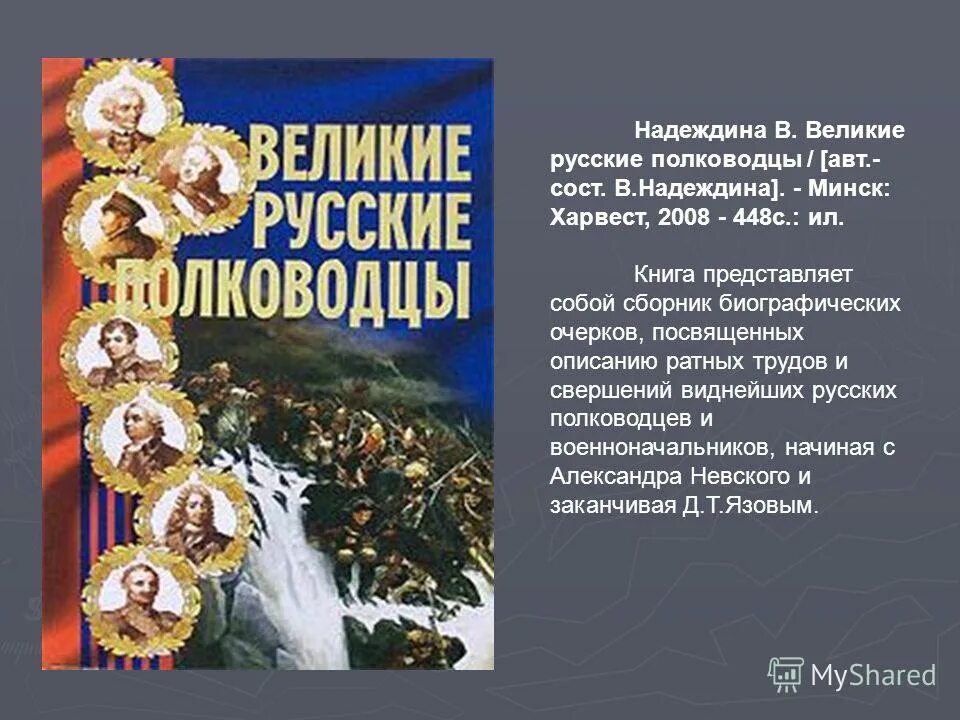 ВЕЛИКИЕ РУССКИЕ ПОЛКОВОДЦЫ

Надеждина В. Великие русские полководцы / [авт.-сост. В.Надеждина]. - Минск: Харвест, 2008 - 448с.: ил.

Книга представляет собой сборник биографических очерков, посвященных описанию ратных трудов и свершений виднейших русских полководцев и военноначальников, начиная с Александра Невского и заканчивая Д.Т.Язовым.

MyShared